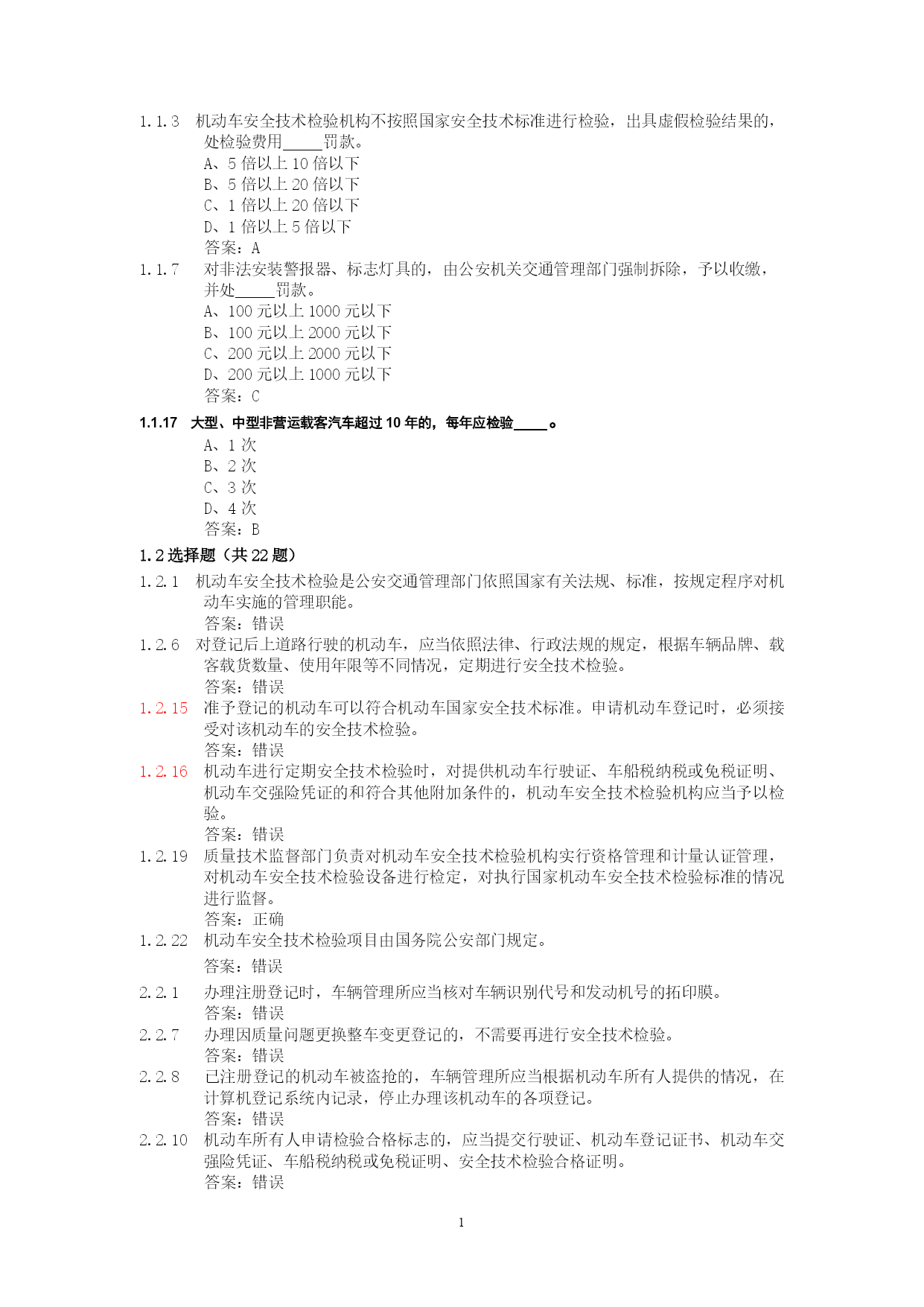 1.1.3 机动车安全技术检验机构不按照国家安全技术标准进行检验，出具虚假检验结果的，处检验费用_____罚款。
A、5 倍以上 10 倍以下
B、5 倍以上 20 倍以下
C、1 倍以上 20 倍以下
D、1 倍以上 5 倍以下
答案：A
1.1.7 对非法安装警报器、标志灯具的，由公安机关交通管理部门强制拆除，予以收缴，并处_____罚款。
A、100 元以上 1000 元以下
B、100 元以上 2000 元以下
C、200 元以上 2000 元以下
D、200 元以上 1000 元以下
答案：C
1.1.17 大型、中型非营运载客汽车超过 10 年的，每年应检验_____。
A、1 次
B、2 次
C、3 次
D、4 次
答案：B
1.2 选择题（共 22 题）
1.2.1 机动车安全技术检验是公安交通管理部门依照国家有关法规、标准，按规定程序对机动车实施的管理职能。
答案：错误
1.2.6 对登记后上道路行驶的机动车，应当依照法律、行政法规的规定，根据车辆品牌、载客载货数量、使用年限等不同情况，定期进行安全技术检验。
答案：错误
1.2.15 准予登记的机动车可以符合机动车国家安全技术标准。申请机动车登记时，必须接受对该机动车的安全技术检验。
答案：错误
1.2.16 机动车进行定期安全技术检验时，对提供机动车行驶证、车船税纳税或免税证明、机动车交强险凭证的和符合其他附加条件的，机动车安全技术检验机构应当予以检验。
答案：错误
1.2.19 质量技术监督部门负责对机动车安全技术检验机构实行资格管理和计量认证管理，对机动车安全技术检验设备进行检定，对执行国家机动车安全技术检验标准的情况进行监督。
答案：正确
1.2.22 机动车安全技术检验项目由国务院公安部门规定。
答案：错误
2.2.1 办理注册登记时，车辆管理所应当核对车辆识别代号和发动机号的拓印膜。
答案：错误
2.2.7 办理因质量问题更换整车变更登记的，不需要再进行安全技术检验。
答案：错误
2.2.8 已注册登记的机动车被盗抢的，车辆管理所应当根据机动车所有人提供的情况，在计算机登记系统内记录，停止办理该机动车的各项登记。
答案：错误
2.2.10 机动车所有人申请检验合格标志的，应当提交行驶证、机动车登记证书、机动车交强险凭证、车船税纳税或免税证明、安全技术检验合格证明。
答案：错误

1